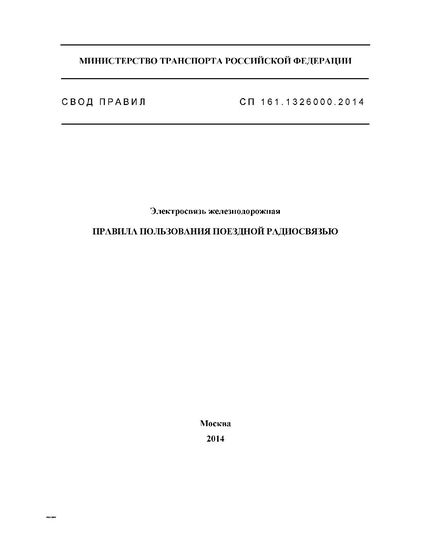 МИНИСТЕРСТВО ТРАНСПОРТА РОССИЙСКОЙ ФЕДЕРАЦИИ

СВОД ПРАВИЛ

СП 161.1326000.2014

Электросвязь железнодорожная

ПРАВИЛА ПОЛЬЗОВАНИЯ ПОЕЗДНОЙ РАДИОСВЯЗЬЮ

Москва
2014